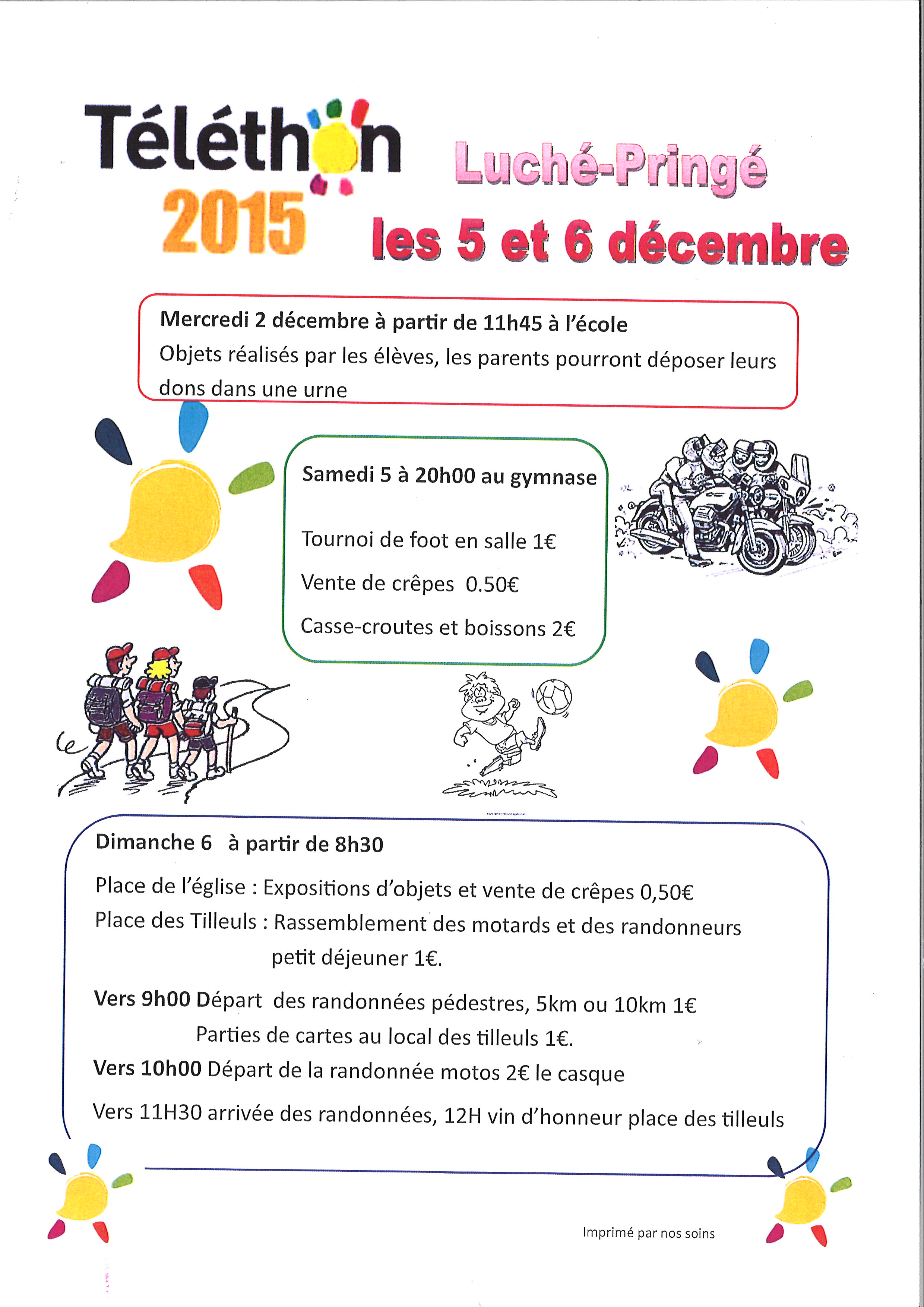 Téléthon 2015

Luché-Pringé

les 5 et 6 décembre

Mercredi 2 décembre à partir de 11h45 à l'école
Objets réalisés par les élèves, les parents pourront déposer leurs dons dans une urne

Samedi 5 à 20h00 au gymnase

Tournoi de foot en salle 1€

Vente de crêpes 0.50€

Casse-croutes et boissons 2€

Dimanche 6 à partir de 8h30

Place de l'église : Expositions d'objets et vente de crêpes 0,50€
Place des Tilleuls : Rassemblement des motards et des randonneurs petit déjeuner 1€.

Vers 9h00 Départ des randonnées pédestres, 5km ou 10km 1€
Parties de cartes au local des tilleuls 1€.
Vers 10h00 Départ de la randonnée motos 2€ le casque

Vers 11H30 arrivée des randonnées, 12H vin d'honneur place des tilleuls

Imprimé par nos soins